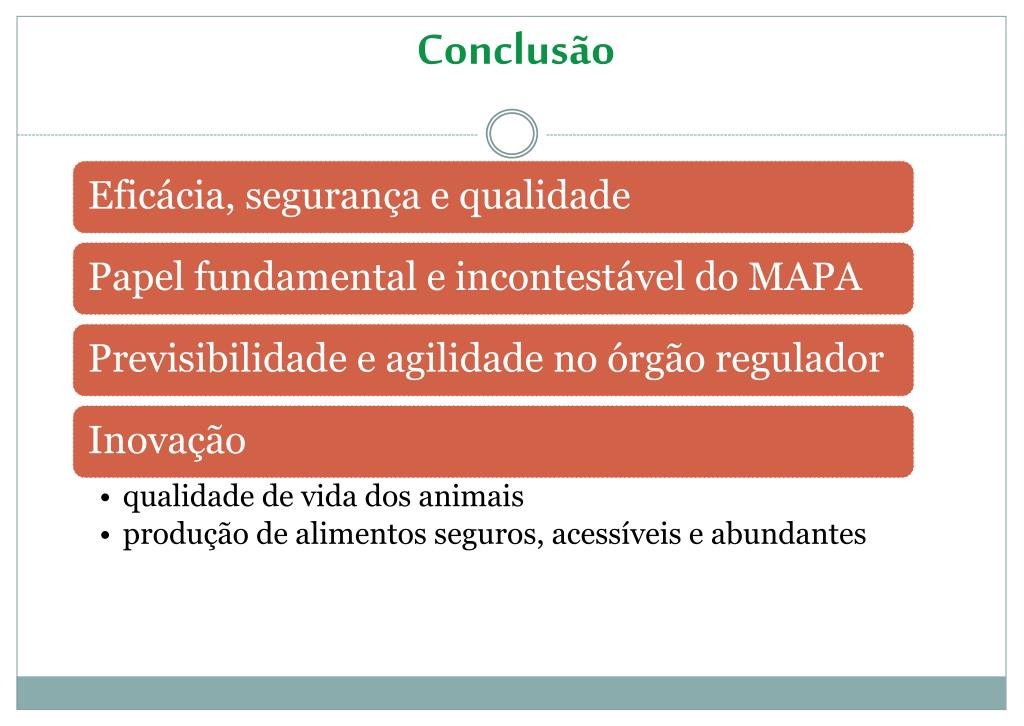 Conclusão

Eficácia, segurança e qualidade

Papel fundamental e incontestável do MAPA

Previsibilidade e agilidade no órgão regulador

Inovação

• qualidade de vida dos animais
• produção de alimentos seguros, acessíveis e abundantes